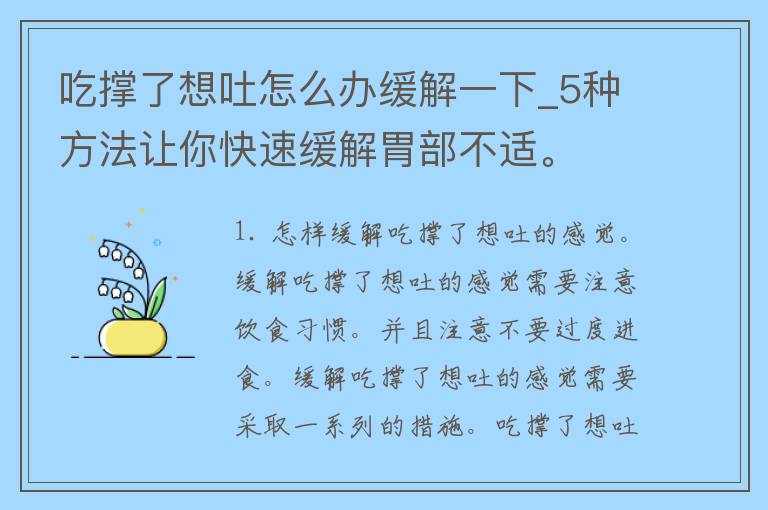 吃撑了想吐怎么办缓解一下_5种方法让你快速缓解胃部不适。

1. 怎样缓解吃撑了想吐的感觉。缓解吃撑了想吐的感觉需要注意饮食习惯。并且注意不要过度进食。缓解吃撑了想吐的感觉需要采取一系列的措施。吃撑了想吐